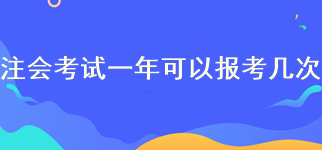 注会考试一年可以报考几次